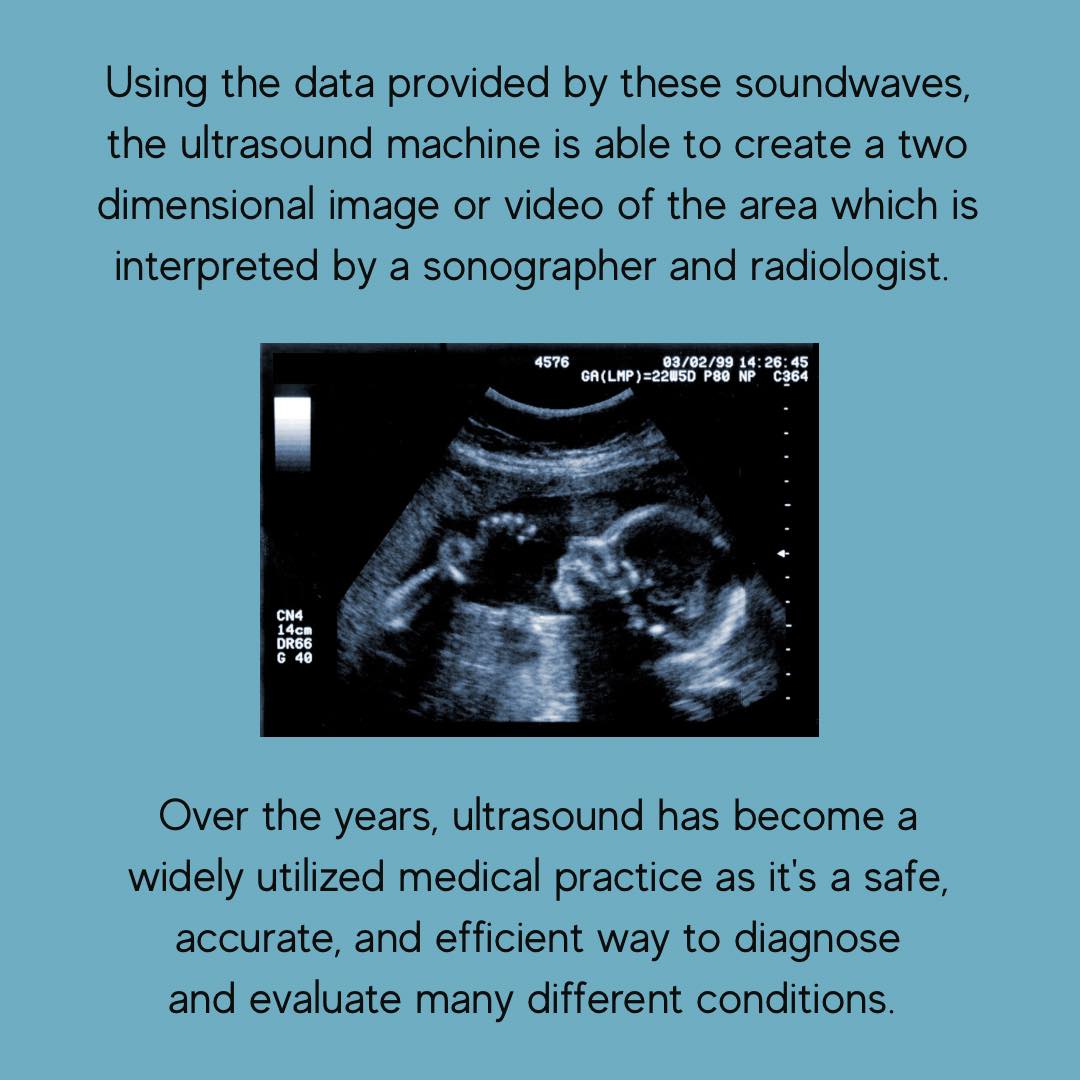 Using the data provided by these soundwaves, the ultrasound machine is able to create a two dimensional image or video of the area which is interpreted by a sonographer and radiologist.

4576

03/02/99 14:26:45
GA(LMP)=22W5D P80 NP C364

CN4
14cm
DR66
G 40

Over the years, ultrasound has become a widely utilized medical practice as it's a safe, accurate, and efficient way to diagnose and evaluate many different conditions.